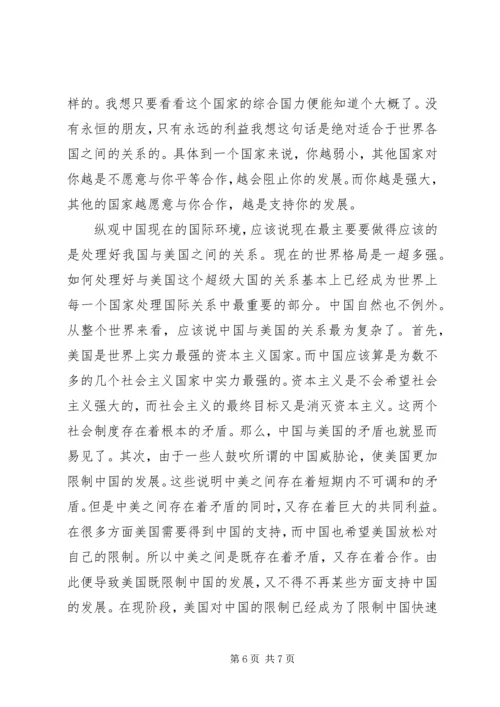 样的。我想只要看看这个国家的综合国力便能知道个大概了。没有永恒的朋友，只有永远的利益我想这句话是绝对适合于世界各国之间的关系的。具体到一个国家来说，你越弱小，其他国家对你越是不愿意与你平等合作，越会阻止你的发展。而你越是强大，其他的国家越愿意与你合作，越是支持你的发展。

纵观中国现在的国际环境，应该说现在最主要要做得应该的是处理好我国与美国之间的关系。现在的世界格局是一超多强。如何处理好与美国这个超级大国的关系基本上已经成为世界上每一个国家处理国际关系中最重要的部分。中国自然也不例外。从整个世界来看，应该说中国与美国的关系最为复杂了。首先，美国是世界上实力最强的资本主义国家。而中国应该算是为数不多的几个社会主义国家中实力最强的。资本主义是不会希望社会主义强大的，而社会主义的最终目标又是消灭资本主义。这两个社会制度存在着根本的矛盾。那么，中国与美国的矛盾也就显而易见了。其次，由于一些人鼓吹所谓的中国威胁论，使美国更加限制中国的发展。这些说明中美之间存在着短期内不可调和的矛盾。但是中美之间存在着矛盾的同时，又存在着巨大的共同利益。在很多方面美国需要得到中国的支持，而中国也希望美国放松对自己的限制。所以中美之间是既存在着矛盾，又存在着合作。由此便导致美国既限制中国的发展，又不得不再某些方面支持中国的发展。在现阶段，美国对中国的限制已经成为了限制中国快速

第 6 页 共 7 页